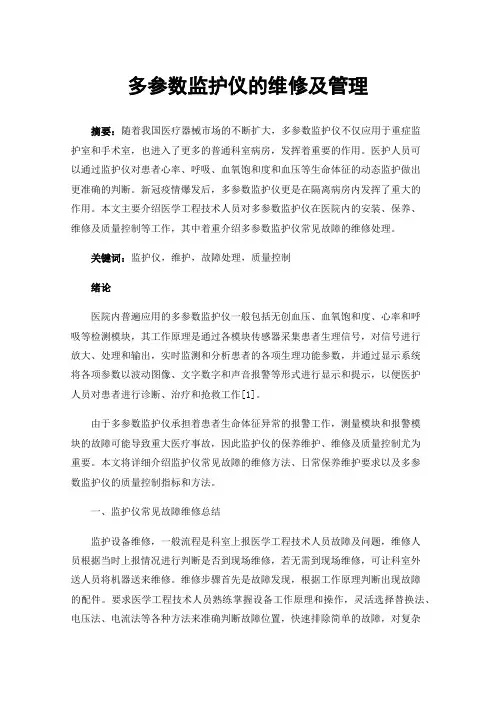 多参数监护仪的维修及管理

摘要：随着我国医疗器械市场的不断扩大，多参数监护仪不仅应用于重症监护室和手术室，也进入了更多的普通科室病房，发挥着重要的作用。医护人员可以通过监护仪对患者心率、呼吸、血氧饱和度和血压等生命体征的动态监护做出更准确的判断。新冠疫情爆发后，多参数监护仪更是在隔离病房内发挥了重大的作用。本文主要介绍医学工程技术人员对多参数监护仪在医院内的安装、保养、维修及质量控制等工作，其中着重介绍多参数监护仪常见故障的维修处理。

关键词：监护仪，维护，故障处理，质量控制

绪论

医院内普遍应用的多参数监护仪一般包括无创血压、血氧饱和度、心率和呼吸等检测模块，其工作原理是通过各模块传感器采集患者生理信号，对信号进行放大、处理和输出，实时监测和分析患者的各项生理功能参数，并通过显示系统将各项参数以波动图像、文字数字和声音报警等形式进行显示和提示，以便医护人员对患者进行诊断、治疗和抢救工作[1]。

由于多参数监护仪承担着患者生命体征异常的报警工作，测量模块和报警模块的故障可能导致重大医疗事故，因此监护仪的保养维护、维修及质量控制尤为重要。本文将详细介绍监护仪常见故障的维修方法、日常保养维护要求以及多参数监护仪的质量控制指标和方法。

一、监护仪常见故障维修总结

监护设备维修，一般流程是科室上报医学工程技术人员故障及问题，维修人员根据当时上报情况进行判断是否到现场维修，若无需到现场维修，可让科室外送人员将机器送来维修。维修步骤首先是故障发现，根据工作原理判断出现故障的配件。要求医学工程技术人员熟练掌握设备工作原理和操作，灵活选择替换法、电压法、电流法等各种方法来准确判断故障位置，快速排除简单的故障，对复杂